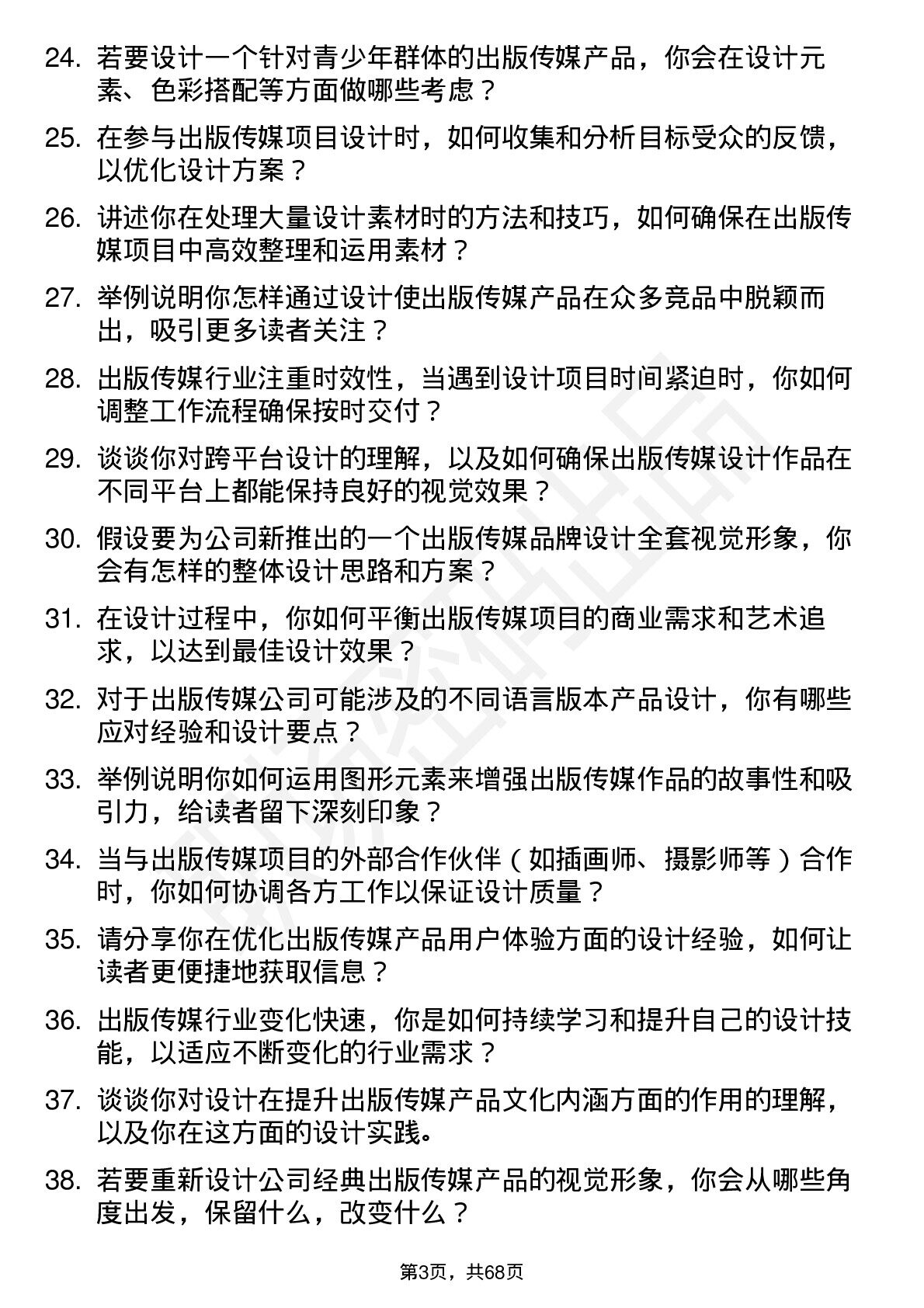 24. 若要设计一个针对青少年群体的出版传媒产品，你会在设计元素、色彩搭配等方面做哪些考虑？

25. 在参与出版传媒项目设计时，如何收集和分析目标受众的反馈，以优化设计方案？

26. 讲述你在处理大量设计素材时的方法和技巧，如何确保在出版传媒项目中高效整理和运用素材？

27. 举例说明你怎样通过设计使出版传媒产品在众多竞品中脱颖而出，吸引更多读者关注？

28. 出版传媒行业注重时效性，当遇到设计项目时间紧迫时，你如何调整工作流程确保按时交付？

29. 谈谈你对跨平台设计的理解，以及如何确保出版传媒设计作品在不同平台上都能保持良好的视觉效果？

30. 假设要为公司新推出的一个出版传媒品牌设计全套视觉形象，你会有怎样的整体设计思路和方案？

31. 在设计过程中，你如何平衡出版传媒项目的商业需求和艺术追求，以达到最佳设计效果？

32. 对于出版传媒公司可能涉及的不同语言版本产品设计，你有哪些应对经验和设计要点？

33. 举例说明你如何运用图形元素来增强出版传媒作品的故事性和吸引力，给读者留下深刻印象？

34. 当与出版传媒项目的外部合作伙伴（如插画师、摄影师等）合作时，你如何协调各方工作以保证设计质量？

35. 请分享你在优化出版传媒产品用户体验方面的设计经验，如何让读者更便捷地获取信息？

36. 出版传媒行业变化快速，你是如何持续学习和提升自己的设计技能，以适应不断变化的行业需求？

37. 谈谈你对设计在提升出版传媒产品文化内涵方面的作用的理解，以及你在这方面的设计实践。

38. 若要重新设计公司经典出版传媒产品的视觉形象，你会从哪些角度出发，保留什么，改变什么？

第3页，共68页